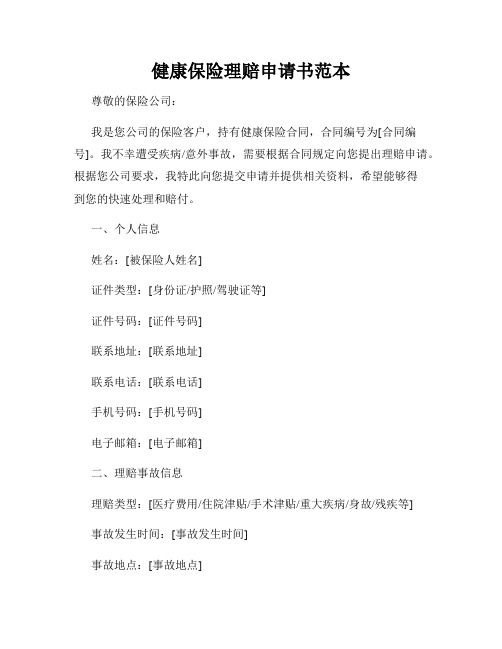 健康保险理赔申请书范本

尊敬的保险公司：

我是您公司的保险客户，持有健康保险合同，合同编号为[合同编号]。我不幸遭受疾病/意外事故，需要根据合同规定向您提出理赔申请。根据您公司要求，我特此向您提交申请并提供相关资料，希望能够得到您的快速处理和赔付。

一、个人信息

姓名：[被保险人姓名]

证件类型：[身份证/护照/驾驶证等]

证件号码：[证件号码]

联系地址：[联系地址]

联系电话：[联系电话]

手机号码：[手机号码]

电子邮箱：[电子邮箱]

二、理赔事故信息

理赔类型：[医疗费用/住院津贴/手术津贴/重大疾病/身故/残疾等]

事故发生时间：[事故发生时间]

事故地点：[事故地点]